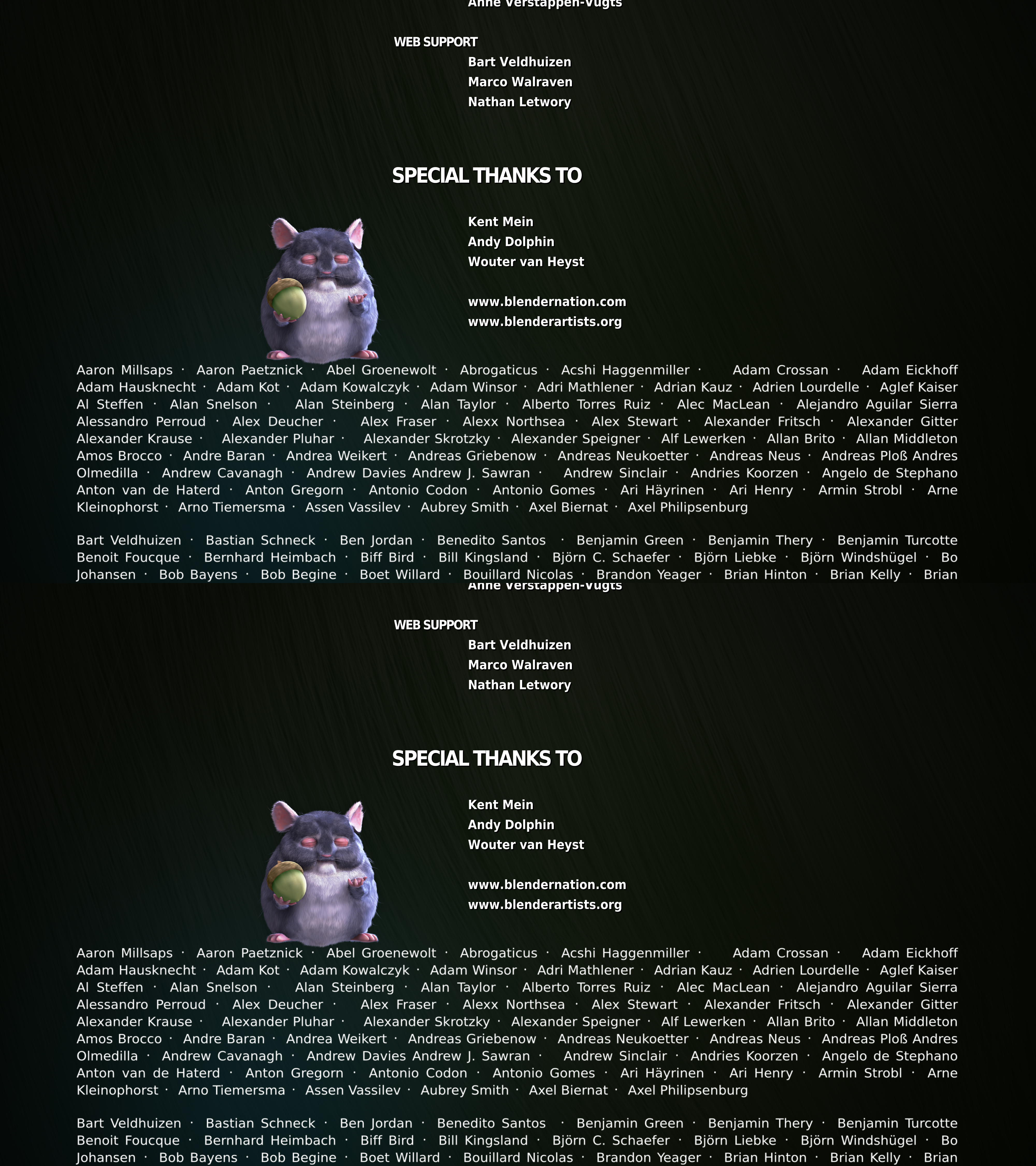 Anne Verstappen-Vugts

WEB SUPPORT
Bart Veldhuizen
Marco Walraven
Nathan Letwory

SPECIAL THANKS TO

Kent Mein
Andy Dolphin
Wouter van Heyst

www.blendernation.com
www.blenderartists.org

Aaron Millsaps · Aaron Paetznick · Abel Groenewolt · Abrogaticus · Acshi Haggenmiller · Adam Crossan · Adam Eickhoff Adam Hausknecht · Adam Kot · Adam Kowalczyk · Adam Winsor · Adri Mathlener · Adrian Kauz · Adrien Lourdelle · Aglef Kaiser Al Steffen · Alan Snelson · Alan Steinberg · Alan Taylor · Alberto Torres Ruiz · Alec MacLean · Alejandro Aguilar Sierra Alessandro Perroud · Alex Deucher · Alex Fraser · Alexx Northsea · Alex Stewart · Alexander Fritsch · Alexander Gitter Alexander Krause · Alexander Pluhar · Alexander Skrotzky · Alexander Speigner · Alf Lewerken · Allan Brito · Allan Middleton Amos Brocco · Andre Baran · Andrea Weikert · Andreas Griebenow · Andreas Neukoetter · Andreas Neus · Andreas Ploß Andres Olmedilla · Andrew Cavanagh · Andrew Davies Andrew J. Sawran · Andrew Sinclair · Andries Koorzen · Angelo de Stephano Anton van de Haterd · Anton Gregorn · Antonio Codon · Antonio Gomes · Ari Häyrinen · Ari Henry · Armin Strobl · Arne Kleinophorst · Arno Tiemersma · Assen Vassilev · Aubrey Smith · Axel Biernat · Axel Philipsenburg

Bart Veldhuizen · Bastian Schneck · Ben Jordan · Benedito Santos · Benjamin Green · Benjamin Thery · Benjamin Turcotte Benoit Foucque · Bernhard Heimbach · Biff Bird · Bill Kingsland · Björn C. Schaefer · Björn Liebke · Björn Windshügel · Bo Johansen · Bob Bayens · Bob Begine · Boet Willard · Bouillard Nicolas · Brandon Yeager · Brian Hinton · Brian Kelly · Brian

Anne Verstappen-Vugts

WEB SUPPORT
Bart Veldhuizen
Marco Walraven
Nathan Letwory

SPECIAL THANKS TO

Kent Mein
Andy Dolphin
Wouter van Heyst

www.blendernation.com
www.blenderartists.org

Aaron Millsaps · Aaron Paetznick · Abel Groenewolt · Abrogaticus · Acshi Haggenmiller · Adam Crossan · Adam Eickhoff Adam Hausknecht · Adam Kot · Adam Kowalczyk · Adam Winsor · Adri Mathlener · Adrian Kauz · Adrien Lourdelle · Aglef Kaiser Al Steffen · Alan Snelson · Alan Steinberg · Alan Taylor · Alberto Torres Ruiz · Alec MacLean · Alejandro Aguilar Sierra Alessandro Perroud · Alex Deucher · Alex Fraser · Alexx Northsea · Alex Stewart · Alexander Fritsch · Alexander Gitter Alexander Krause · Alexander Pluhar · Alexander Skrotzky · Alexander Speigner · Alf Lewerken · Allan Brito · Allan Middleton Amos Brocco · Andre Baran · Andrea Weikert · Andreas Griebenow · Andreas Neukoetter · Andreas Neus · Andreas Ploß Andres Olmedilla · Andrew Cavanagh · Andrew Davies Andrew J. Sawran · Andrew Sinclair · Andries Koorzen · Angelo de Stephano Anton van de Haterd · Anton Gregorn · Antonio Codon · Antonio Gomes · Ari Häyrinen · Ari Henry · Armin Strobl · Arne Kleinophorst · Arno Tiemersma · Assen Vassilev · Aubrey Smith · Axel Biernat · Axel Philipsenburg

Bart Veldhuizen · Bastian Schneck · Ben Jordan · Benedito Santos · Benjamin Green · Benjamin Thery · Benjamin Turcotte Benoit Foucque · Bernhard Heimbach · Biff Bird · Bill Kingsland · Björn C. Schaefer · Björn Liebke · Björn Windshügel · Bo Johansen · Bob Bayens · Bob Begine · Boet Willard · Bouillard Nicolas · Brandon Yeager · Brian Hinton · Brian Kelly · Brian